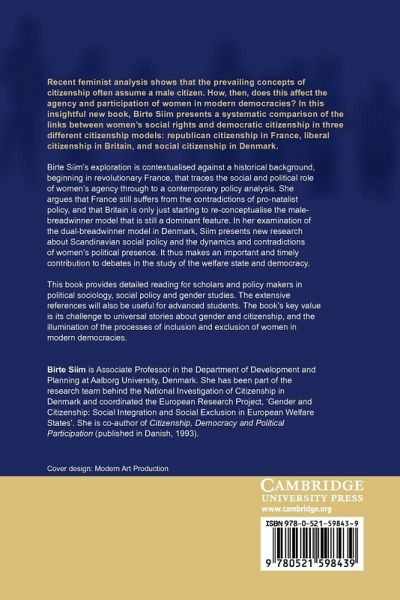 Recent feminist analysis shows that the prevailing concepts of citizenship often assume a male citizen. How, then, does this affect the agency and participation of women in modern democracies? In this insightful new book, Birte Siim presents a systematic comparison of the links between women's social rights and democratic citizenship in three different citizenship models: republican citizenship in France, liberal citizenship in Britain, and social citizenship in Denmark.

Birte Siim's exploration is contextualised against a historical background, beginning in revolutionary France, that traces the social and political role of women's agency through to a contemporary policy analysis. She argues that France still suffers from the contradictions of pro-natalist policy, and that Britain is only just starting to re-conceptualise the male-breadwinner model that is still a dominant feature. In her examination of the dual-breadwinner model in Denmark, Siim presents new research about Scandinavian social policy and the dynamics and contradictions of women's political presence. It thus makes an important and timely contribution to debates in the study of the welfare state and democracy.

This book provides detailed reading for scholars and policy makers in political sociology, social policy and gender studies. The extensive references will also be useful for advanced students. The book's key value is its challenge to universal stories about gender and citizenship, and the illumination of the processes of inclusion and exclusion of women in modern democracies.

Birte Siim is Associate Professor in the Department of Development and Planning at Aalborg University, Denmark. She has been part of the research team behind the National Investigation of Citizenship in Denmark and coordinated the European Research Project, 'Gender and Citizenship: Social Integration and Social Exclusion in European Welfare States'. She is co-author of Citizenship, Democracy and Political Participation (published in Danish, 1993).

Cover design: Modern Art Production

CAMBRIDGE
UNIVERSITY PRESS
www.cambridge.org

ISBN 978-0-521-59843-9

9 780521 598439